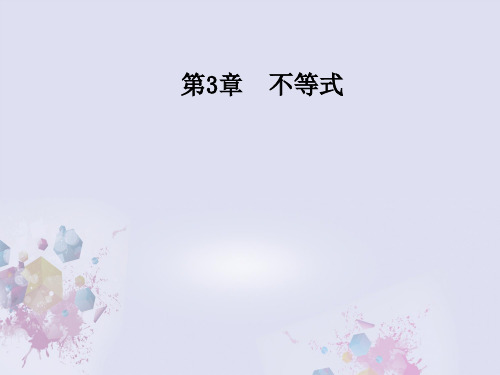 第3章　不等式